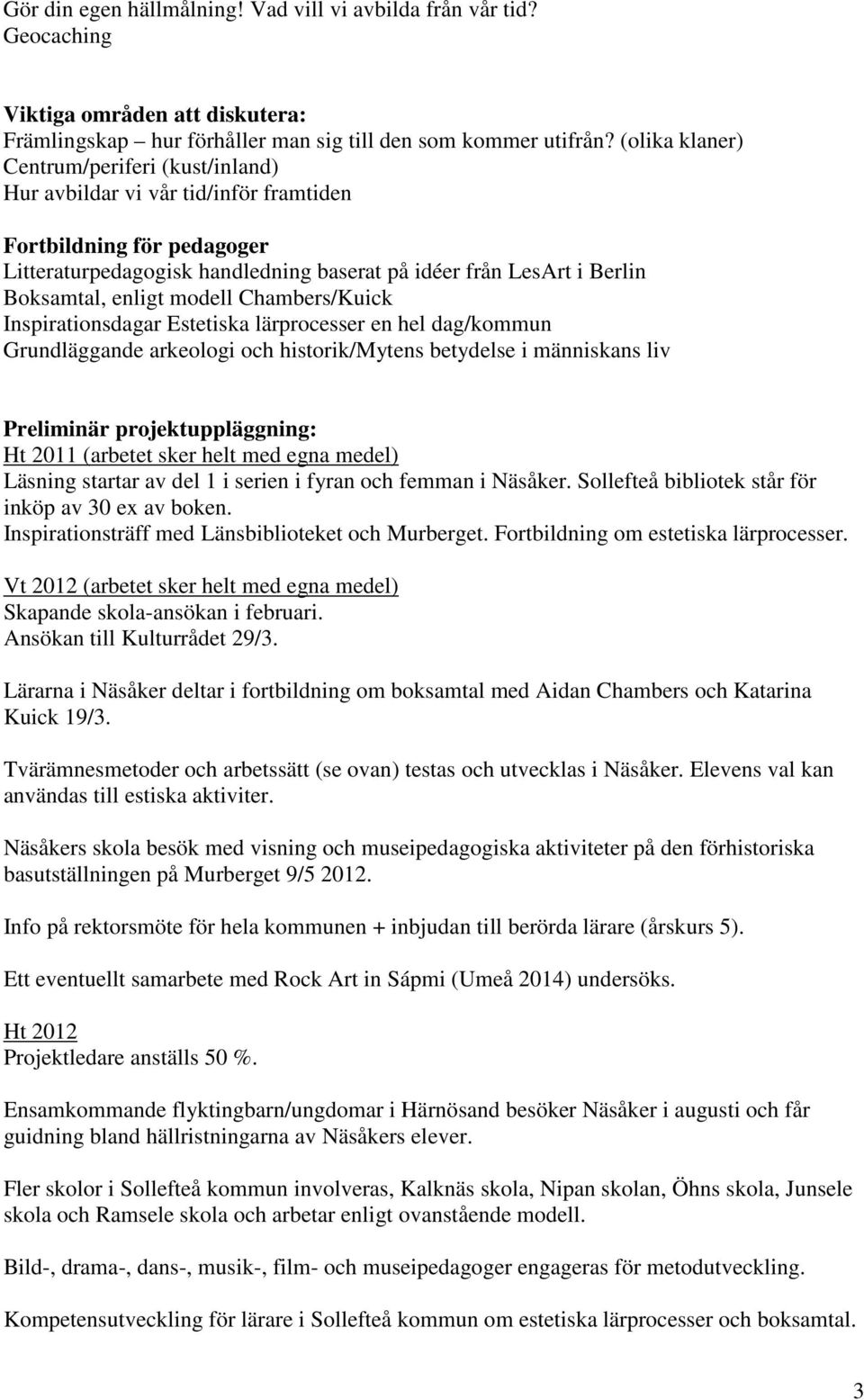 Gör din egen hällmålning! Vad vill vi avbilda från vår tid?
Geocaching

Viktiga områden att diskutera:
Främlingskap – hur förhåller man sig till den som kommer utifrån? (olika klaner)
Centrum/periferi (kust/inland)
Hur avbildar vi vår tid/inför framtiden

Fortbildning för pedagoger
Litteraturpedagogisk handledning baserat på idéer från LesArt i Berlin
Boksamtal, enligt modell Chambers/Kuick
Inspirationsdagar Estetiska lärprocesser en hel dag/kommun
Grundläggande arkeologi och historik/Mytens betydelse i människans liv

Preliminär projektuppläggning:
Ht 2011 (arbetet sker helt med egna medel)
Läsning startar av del 1 i serien i fyran och femman i Näsåker. Sollefteå bibliotek står för inköp av 30 ex av boken.
Inspirationsträff med Länsbiblioteket och Murberget. Fortbildning om estetiska lärprocesser.

Vt 2012 (arbetet sker helt med egna medel)
Skapande skola-ansökan i februari.
Ansökan till Kulturrådet 29/3.

Lärarna i Näsåker deltar i fortbildning om boksamtal med Aidan Chambers och Katarina Kuick 19/3.

Tvärämnesmetoder och arbetssätt (se ovan) testas och utvecklas i Näsåker. Elevens val kan användas till estiska aktiviter.

Näsåkers skola besök med visning och museipedagogiska aktiviteter på den förhistoriska basutställningen på Murberget 9/5 2012.

Info på rektorsmöte för hela kommunen + inbjudan till berörda lärare (årskurs 5).

Ett eventuellt samarbete med Rock Art in Sápmi (Umeå 2014) undersöks.

Ht 2012
Projektledare anställs 50 %.

Ensamkommande flyktingbarn/ungdomar i Härnösand besöker Näsåker i augusti och får guidning bland hällristningarna av Näsåkers elever.

Fler skolor i Sollefteå kommun involveras, Kalknäs skola, Nipan skolan, Öhns skola, Junsele skola och Ramsele skola och arbetar enligt ovanstående modell.

Bild-, drama-, dans-, musik-, film- och museipedagoger engageras för metodutveckling.

Kompetensutveckling för lärare i Sollefteå kommun om estetiska lärprocesser och boksamtal.

3